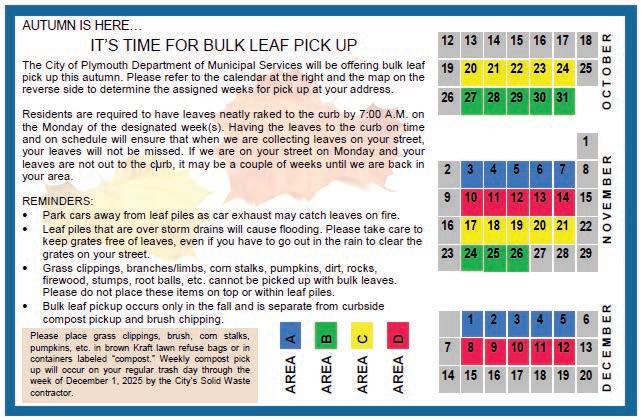 AUTUMN IS HERE…

IT'S TIME FOR BULK LEAF PICK UP

The City of Plymouth Department of Municipal Services will be offering bulk leaf pick up this autumn. Please refer to the calendar at the right and the map on the reverse side to determine the assigned weeks for pick up at your address.

Residents are required to have leaves neatly raked to the curb by 7:00 A.M. on the Monday of the designated week(s). Having the leaves to the curb on time and on schedule will ensure that when we are collecting leaves on your street, your leaves will not be missed. If we are on your street on Monday and your leaves are not out to the curb, it may be a couple of weeks until we are back in your area.

REMINDERS:
• Park cars away from leaf piles as car exhaust may catch leaves on fire.
• Leaf piles that are over storm drains will cause flooding. Please take care to keep grates free of leaves, even if you have to go out in the rain to clear the grates on your street.
• Grass clippings, branches/limbs, corn stalks, pumpkins, dirt, rocks, firewood, stumps, root balls, etc. cannot be picked up with bulk leaves. Please do not place these items on top or within leaf piles.
• Bulk leaf pickup occurs only in the fall and is separate from curbside compost pickup and brush chipping.

Please place grass clippings, brush, corn stalks, pumpkins, etc. in brown Kraft lawn refuse bags or in containers labeled "compost." Weekly compost pick up will occur on your regular trash day through the week of December 1, 2025 by the City's Solid Waste contractor.

AREA A
AREA B
AREA C
AREA D

OCTOBER
| 12 | 13 | 14 | 15 | 16 | 17 | 18 |
|---|---|---|---|---|---|---|
| 19 | 20 | 21 | 22 | 23 | 24 | 25 |
| 26 | 27 | 28 | 29 | 30 | 31 | |

NOVEMBER
| | | | | | | 1 |
|---|---|---|---|---|---|---|
| 2 | 3 | 4 | 5 | 6 | 7 | 8 |
| 9 | 10 | 11 | 12 | 13 | 14 | 15 |
| 16 | 17 | 18 | 19 | 20 | 21 | 22 |
| 23 | 24 | 25 | 26 | 27 | 28 | 29 |

DECEMBER
| | 1 | 2 | 3 | 4 | 5 | 6 |
|---|---|---|---|---|---|---|
| 7 | 8 | 9 | 10 | 11 | 12 | 13 |
| 14 | 15 | 16 | 17 | 18 | 19 | 20 |